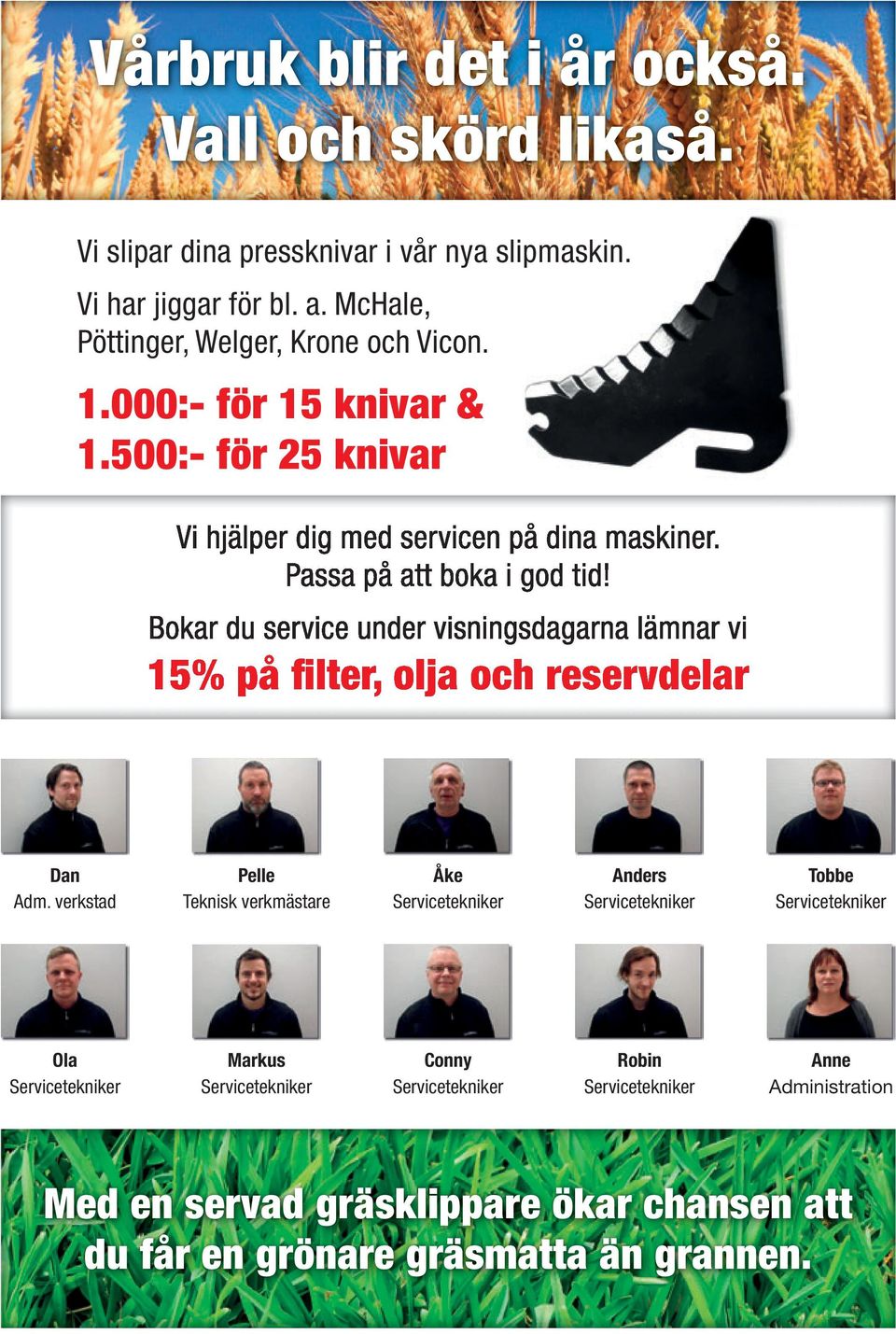 Vårbruk blir det i år också.
Vall och skörd likaså.

Vi slipar dina pressknivar i vår nya slipmaskin.

Vi har jiggar för bl. a. McHale, Pöttinger, Welger, Krone och Vicon.

1.000:- för 15 knivar &
1.500:- för 25 knivar

Vi hjälper dig med servicen på dina maskiner.
Passa på att boka i god tid!

Bokar du service under visningsdagarna lämnar vi
15% på filter, olja och reservdelar

Dan
Adm. verkstad

Pelle
Teknisk verkmästare

Åke
Servicetekniker

Anders
Servicetekniker

Tobbe
Servicetekniker

Ola
Servicetekniker

Markus
Servicetekniker

Conny
Servicetekniker

Robin
Servicetekniker

Anne
Administration

Med en servad gräsklippare ökar chansen att du får en grönare gräsmatta än grannen.